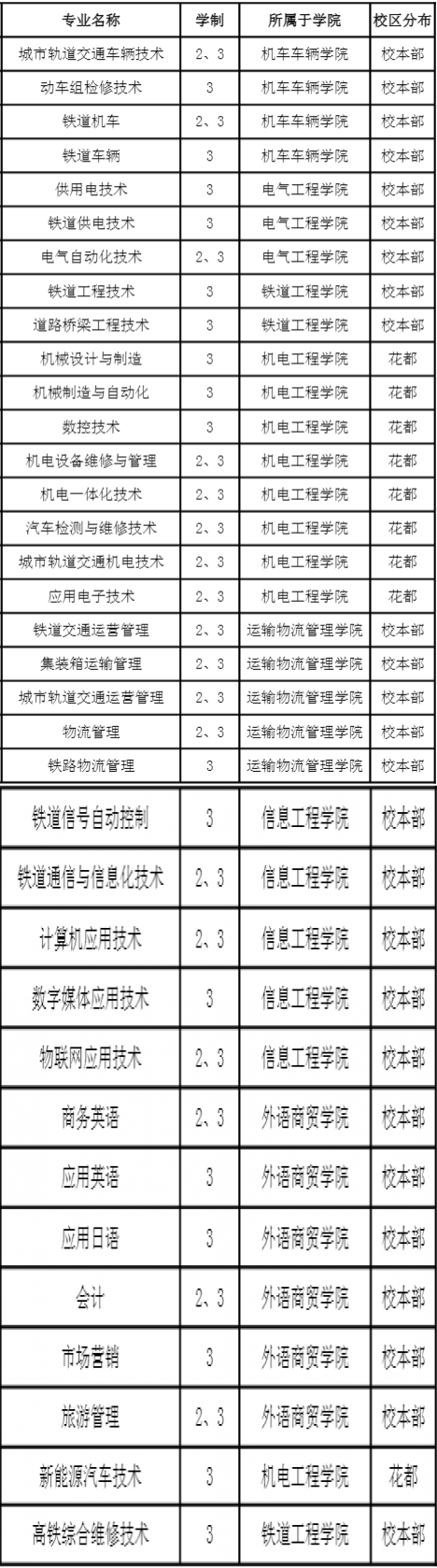 | 专业名称 | 学制 | 所属于学院 | 校区分布 |
|---|---|---|---|
| 城市轨道交通车辆技术 | 2、3 | 机车车辆学院 | 校本部 |
| 动车组检修技术 | 3 | 机车车辆学院 | 校本部 |
| 铁道机车 | 2、3 | 机车车辆学院 | 校本部 |
| 铁道车辆 | 3 | 机车车辆学院 | 校本部 |
| 供用电技术 | 3 | 电气工程学院 | 校本部 |
| 铁道供电技术 | 3 | 电气工程学院 | 校本部 |
| 电气自动化技术 | 2、3 | 电气工程学院 | 校本部 |
| 铁道工程技术 | 3 | 铁道工程学院 | 校本部 |
| 道路桥梁工程技术 | 3 | 铁道工程学院 | 校本部 |
| 机械设计与制造 | 3 | 机电工程学院 | 花都 |
| 机械制造与自动化 | 3 | 机电工程学院 | 花都 |
| 数控技术 | 3 | 机电工程学院 | 花都 |
| 机电设备维修与管理 | 2、3 | 机电工程学院 | 花都 |
| 机电一体化技术 | 2、3 | 机电工程学院 | 花都 |
| 汽车检测与维修技术 | 2、3 | 机电工程学院 | 花都 |
| 城市轨道交通机电技术 | 2、3 | 机电工程学院 | 花都 |
| 应用电子技术 | 2、3 | 机电工程学院 | 花都 |
| 铁道交通运营管理 | 2、3 | 运输物流管理学院 | 校本部 |
| 集装箱运输管理 | 2、3 | 运输物流管理学院 | 校本部 |
| 城市轨道交通运营管理 | 2、3 | 运输物流管理学院 | 校本部 |
| 物流管理 | 2、3 | 运输物流管理学院 | 校本部 |
| 铁路物流管理 | 3 | 运输物流管理学院 | 校本部 |
| 铁道信号自动控制 | 3 | 信息工程学院 | 校本部 |
| 铁道通信与信息化技术 | 2、3 | 信息工程学院 | 校本部 |
| 计算机应用技术 | 2、3 | 信息工程学院 | 校本部 |
| 数字媒体应用技术 | 3 | 信息工程学院 | 校本部 |
| 物联网应用技术 | 2、3 | 信息工程学院 | 校本部 |
| 商务英语 | 2、3 | 外语商贸学院 | 校本部 |
| 应用英语 | 3 | 外语商贸学院 | 校本部 |
| 应用日语 | 3 | 外语商贸学院 | 校本部 |
| 会计 | 2、3 | 外语商贸学院 | 校本部 |
| 市场营销 | 3 | 外语商贸学院 | 校本部 |
| 旅游管理 | 2、3 | 外语商贸学院 | 校本部 |
| 新能源汽车技术 | 3 | 机电工程学院 | 花都 |
| 高铁综合维修技术 | 3 | 铁道工程学院 | 校本部 |